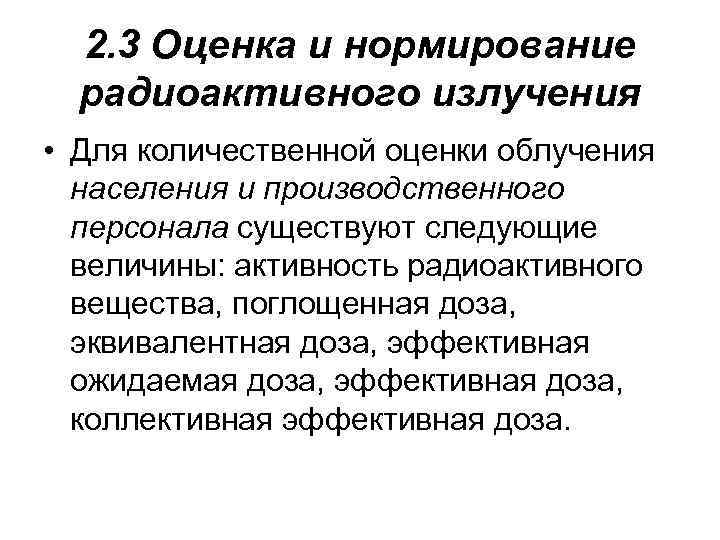 2.3 Оценка и нормирование радиоактивного излучения

• Для количественной оценки облучения населения и производственного персонала существуют следующие величины: активность радиоактивного вещества, поглощенная доза, эквивалентная доза, эффективная ожидаемая доза, эффективная доза, коллективная эффективная доза.